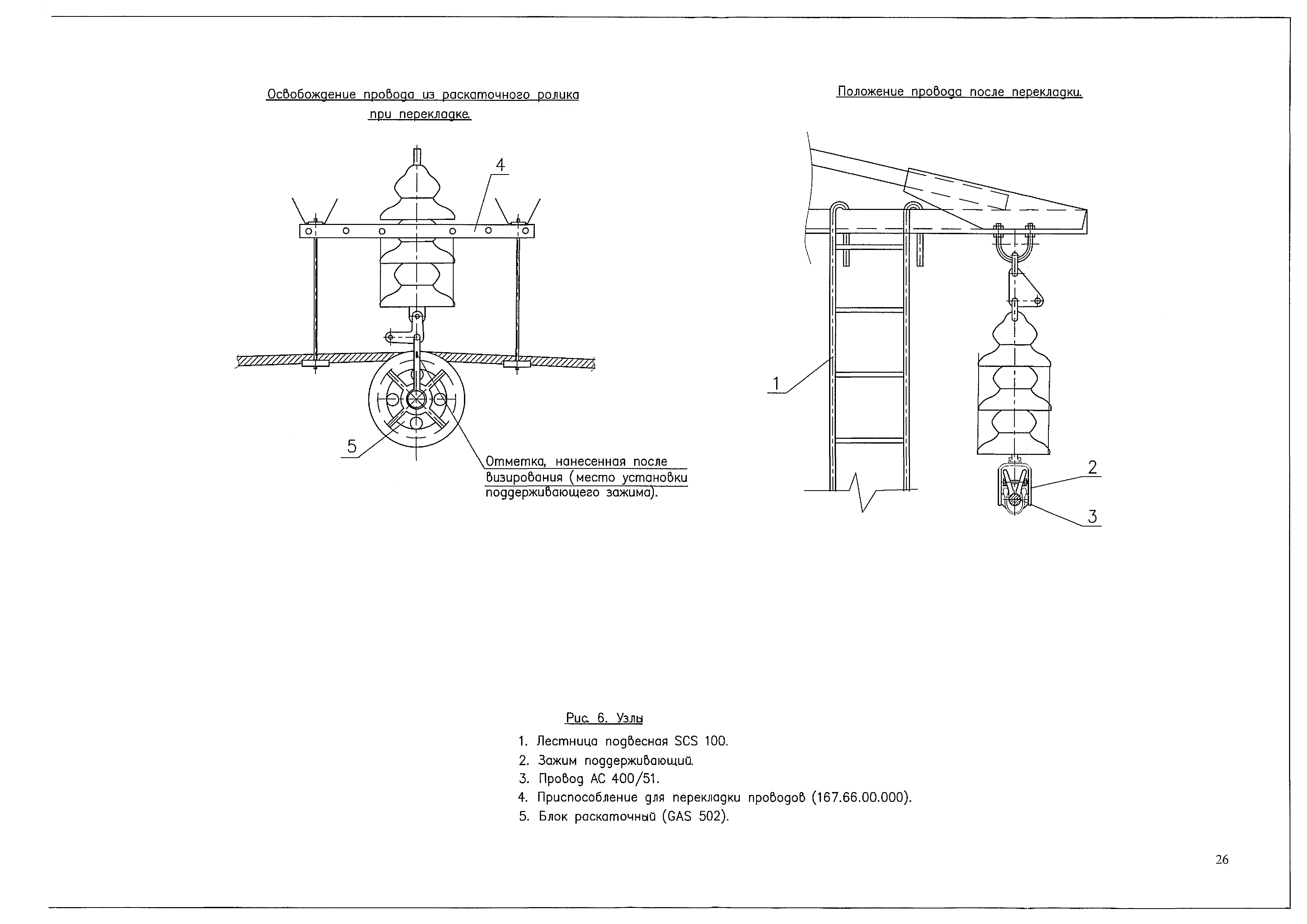 Освобождение провода из раскаточного ролика при перекладке.

4

5

Отметка, нанесенная после визирования (место установки поддерживающего зажима).

Положение провода после перекладки.

1

2

3

Рис. 6. Узлы

1. Лестница подвесная SCS 100.
2. Зажим поддерживающий.
3. Провод АС 400/51.
4. Приспособление для перекладки проводов (167.66.00.000).
5. Блок раскаточный (GAS 502).

26